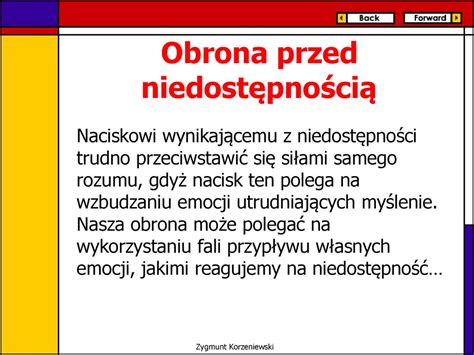 Back
Forward

Obrona przed niedostępnością

Naciskowi wynikającemu z niedostępności trudno przeciwstawić się siłami samego rozumu, gdyż nacisk ten polega na wzbudzaniu emocji utrudniających myślenie. Nasza obrona może polegać na wykorzystaniu fali przypływu własnych emocji, jakimi reagujemy na niedostępność…

Zygmunt Korzeniewski